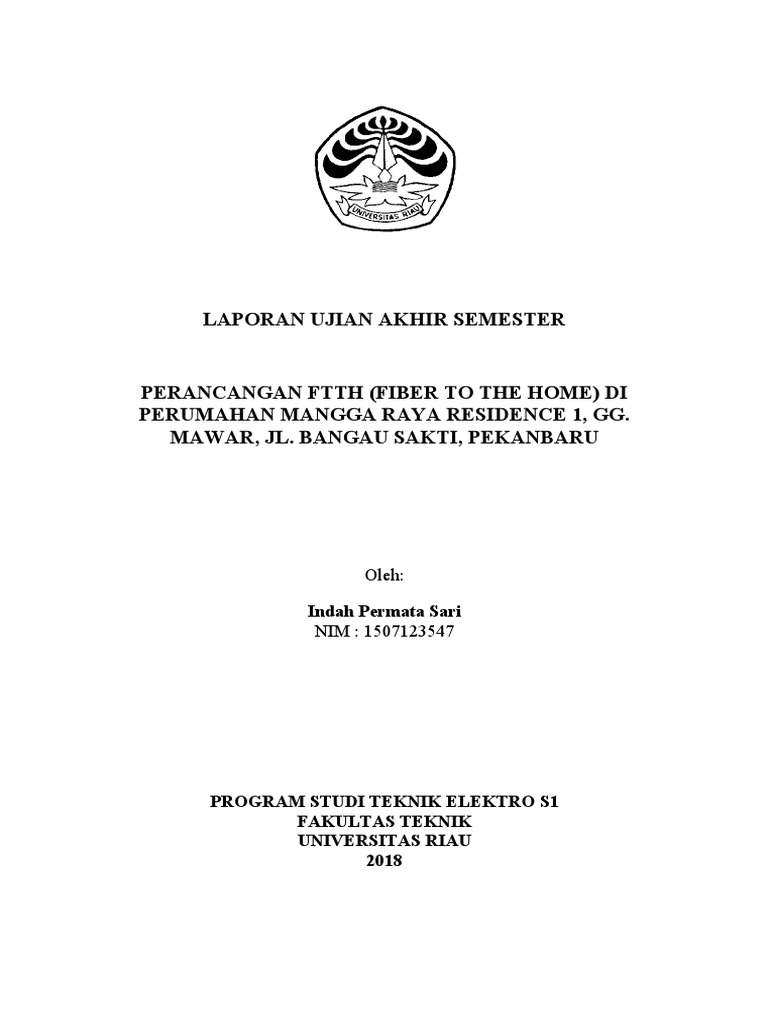 UNIVERSITAS RIAU

LAPORAN UJIAN AKHIR SEMESTER

PERANCANGAN FTTH (FIBER TO THE HOME) DI PERUMAHAN MANGGA RAYA RESIDENCE 1, GG. MAWAR, JL. BANGAU SAKTI, PEKANBARU

Oleh:

Indah Permata Sari
NIM : 1507123547

PROGRAM STUDI TEKNIK ELEKTRO S1
FAKULTAS TEKNIK
UNIVERSITAS RIAU
2018